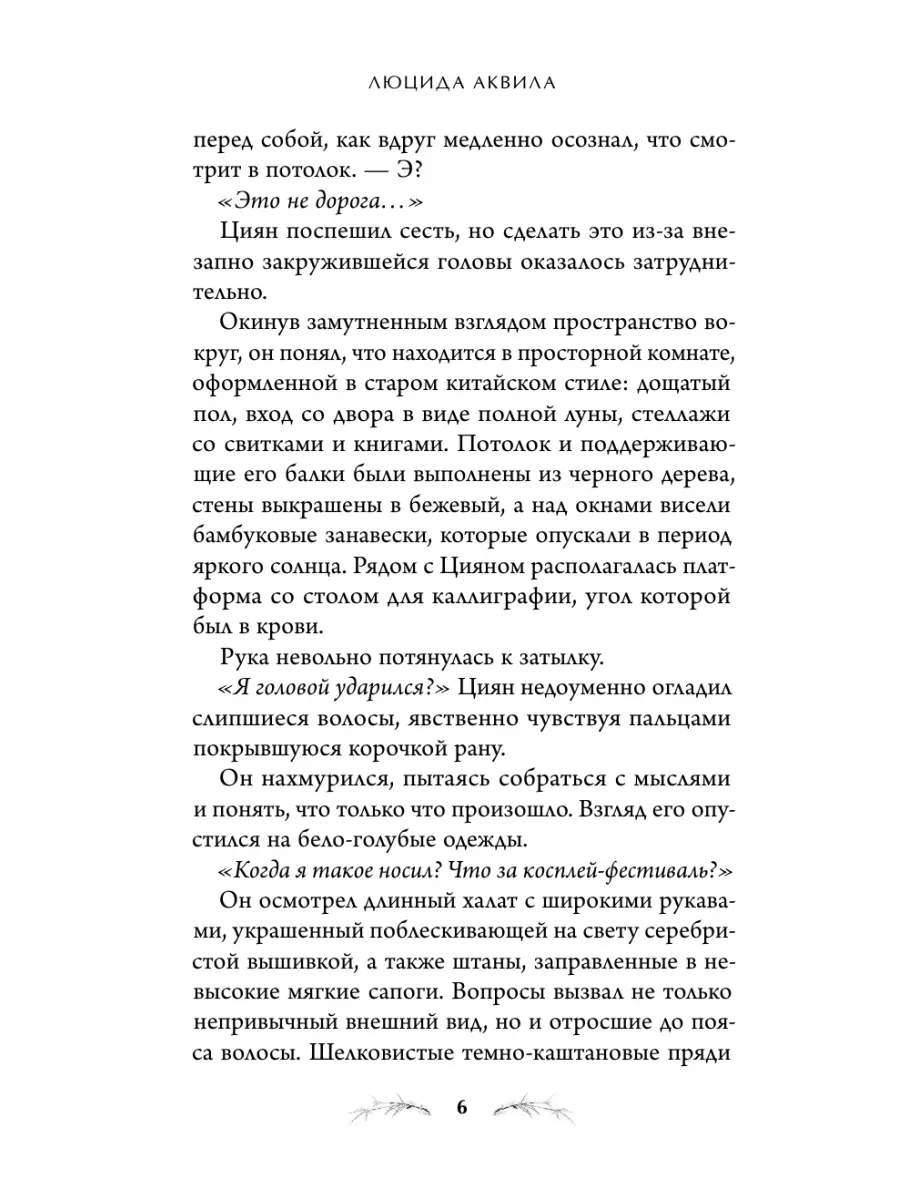 ЛЮЦИДА АКВИЛА

перед собой, как вдруг медленно осознал, что смотрит в потолок. — Э?

«Это не дорога…»

Циян поспешил сесть, но сделать это из-за внезапно закружившейся головы оказалось затруднительно.

Окинув замутненным взглядом пространство вокруг, он понял, что находится в просторной комнате, оформленной в старом китайском стиле: дощатый пол, вход со двора в виде полной луны, стеллажи со свитками и книгами. Потолок и поддерживающие его балки были выполнены из черного дерева, стены выкрашены в бежевый, а над окнами висели бамбуковые занавески, которые опускали в период яркого солнца. Рядом с Цияном располагалась платформа со столом для каллиграфии, угол которой был в крови.

Рука невольно потянулась к затылку.

«Я головой ударился?» Циян недоуменно огладил слипшиеся волосы, явственно чувствуя пальцами покрывшуюся корочкой рану.

Он нахмурился, пытаясь собраться с мыслями и понять, что только что произошло. Взгляд его опустился на бело-голубые одежды.

«Когда я такое носил? Что за косплей-фестиваль?»

Он осмотрел длинный халат с широкими рукавами, украшенный поблескивающей на свету серебристой вышивкой, а также штаны, заправленные в невысокие мягкие сапоги. Вопросы вызвал не только непривычный внешний вид, но и отросшие до пояса волосы. Шелковистые темно-каштановые пряди

6